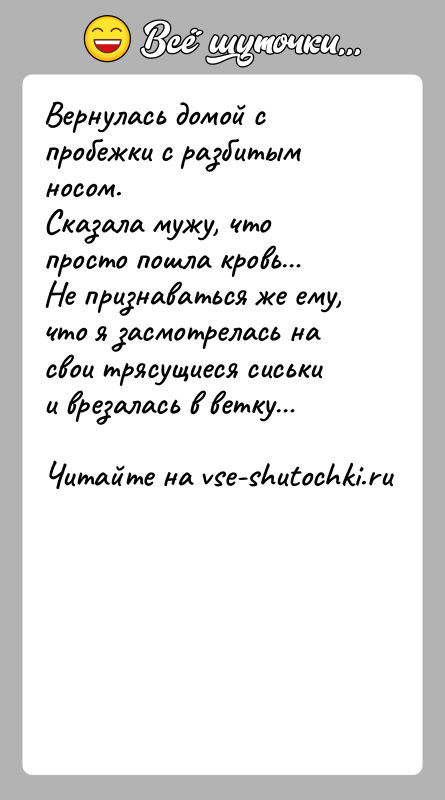 Всё шуточки...

Вернулась домой с пробежки с разбитым носом.
Сказала мужу, что просто пошла кровь...
Не признаваться же ему, что я засмотрелась на свои трясущиеся сиськи и врезалась в ветку...

Читайте на vse-shutochki.ru